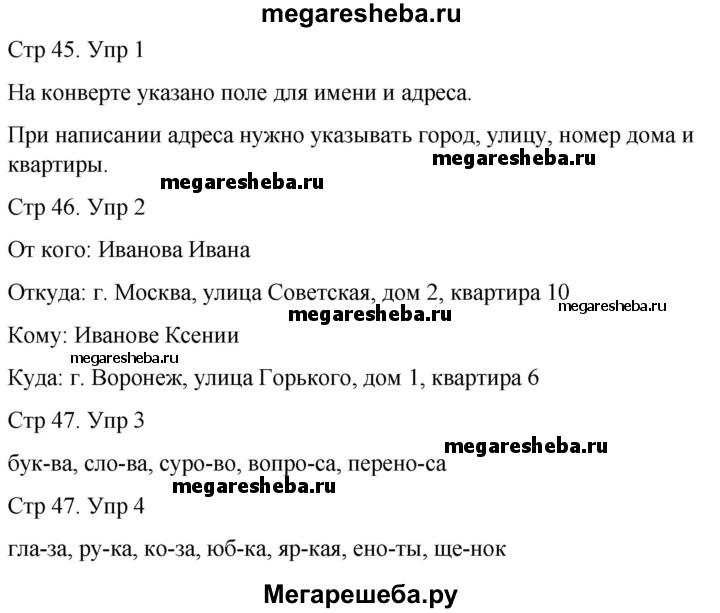 megaresheba.ru

Стр 45. Упр 1

На конверте указано поле для имени и адреса.

При написании адреса нужно указывать город, улицу, номер дома и квартиры.

megaresheba.ru

megaresheba.ru

Стр 46. Упр 2

От кого: Иванова Ивана

Откуда: г. Москва, улица Советская, дом 2, квартира 10

megaresheba.ru

megaresheba.ru

Кому: Иванове Ксении

megaresheba.ru

Куда: г. Воронеж, улица Горького, дом 1, квартира 6

Стр 47. Упр 3

megaresheba.ru

бук-ва, сло-ва, суро-во, вопро-са, перено-са

megaresheba.ru

Стр 47. Упр 4

гла-за, ру-ка, ко-за, юб-ка, яр-кая, ено-ты, ще-нок

Мегарешеба.ру